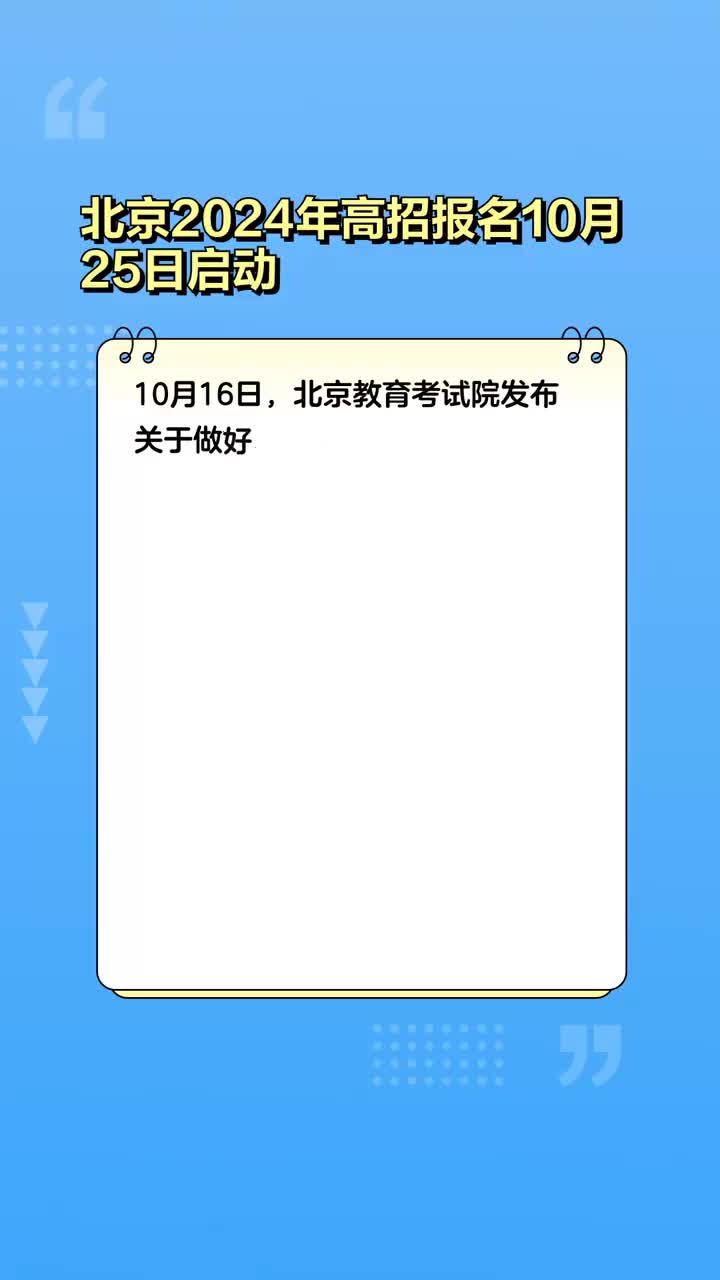 北京2024年高招报名10月25日启动

10月16日，北京教育考试院发布关于做好